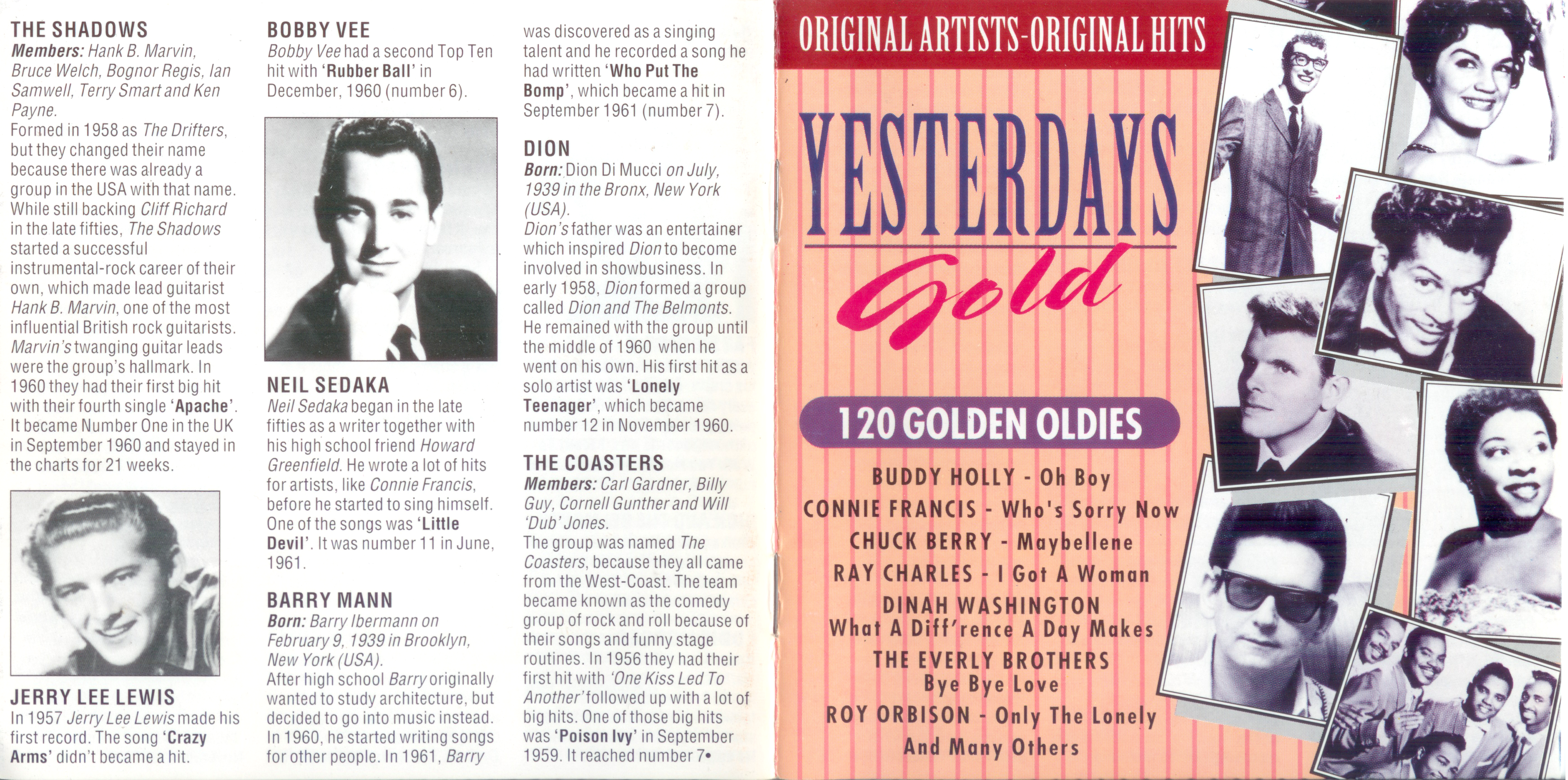 THE SHADOWS
Members: Hank B. Marvin, Bruce Welch, Bognor Regis, Ian Samwell, Terry Smart and Ken Payne.
Formed in 1958 as The Drifters, but they changed their name because there was already a group in the USA with that name. While still backing Cliff Richard in the late fifties, The Shadows started a successful instrumental-rock career of their own, which made lead guitarist Hank B. Marvin, one of the most influential British rock guitarists. Marvin's twanging guitar leads were the group's hallmark. In 1960 they had their first big hit with their fourth single 'Apache'. It became Number One in the UK in September 1960 and stayed in the charts for 21 weeks.

JERRY LEE LEWIS
In 1957 Jerry Lee Lewis made his first record. The song 'Crazy Arms' didn't became a hit.

BOBBY VEE
Bobby Vee had a second Top Ten hit with 'Rubber Ball' in December, 1960 (number 6).

NEIL SEDAKA
Neil Sedaka began in the late fifties as a writer together with his high school friend Howard Greenfield. He wrote a lot of hits for artists, like Connie Francis, before he started to sing himself. One of the songs was 'Little Devil'. It was number 11 in June, 1961.

BARRY MANN
Born: Barry Ibermann on February 9, 1939 in Brooklyn, New York (USA).
After high school Barry originally wanted to study architecture, but decided to go into music instead. In 1960, he started writing songs for other people. In 1961, Barry was discovered as a singing talent and he recorded a song he had written 'Who Put The Bomp', which became a hit in September 1961 (number 7).

DION
Born: Dion Di Mucci on July, 1939 in the Bronx, New York (USA).
Dion's father was an entertainer which inspired Dion to become involved in showbusiness. In early 1958, Dion formed a group called Dion and The Belmonts. He remained with the group until the middle of 1960 when he went on his own. His first hit as a solo artist was 'Lonely Teenager', which became number 12 in November 1960.

THE COASTERS
Members: Carl Gardner, Billy Guy, Cornell Gunther and Will 'Dub' Jones.
The group was named The Coasters, because they all came from the West-Coast. The team became known as the comedy group of rock and roll because of their songs and funny stage routines. In 1956 they had their first hit with 'One Kiss Led To Another' followed up with a lot of big hits. One of those big hits was 'Poison Ivy' in September 1959. It reached number 7•

ORIGINAL ARTISTS-ORIGINAL HITS
YESTERDAYS
Gold
120 GOLDEN OLDIES
BUDDY HOLLY - Oh Boy
CONNIE FRANCIS - Who's Sorry Now
CHUCK BERRY - Maybellene
RAY CHARLES - I Got A Woman
DINAH WASHINGTON
What A Diff'rence A Day Makes
THE EVERLY BROTHERS
Bye Bye Love
ROY ORBISON - Only The Lonely
And Many Others